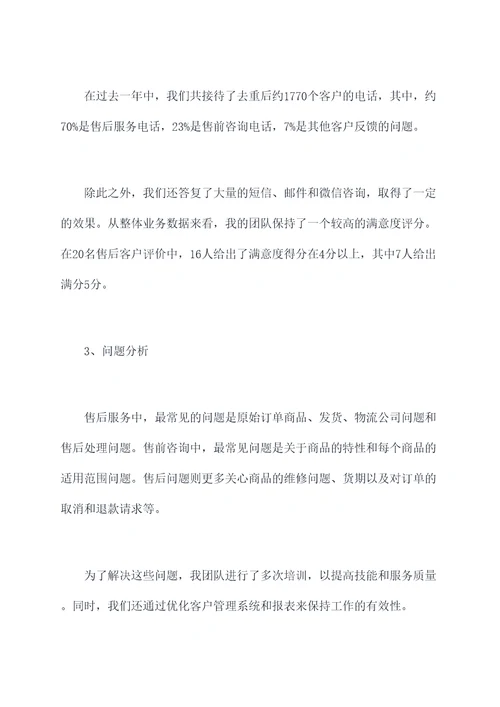 在过去一年中，我们共接待了去重后约1770个客户的电话，其中，约70%是售后服务电话，23%是售前咨询电话，7%是其他客户反馈的问题。

除此之外，我们还答复了大量的短信、邮件和微信咨询，取得了一定的效果。从整体业务数据来看，我的团队保持了一个较高的满意度评分。在20名售后客户评价中，16人给出了满意度得分在4分以上，其中7人给出满分5分。

3、问题分析

售后服务中，最常见的问题是原始订单商品、发货、物流公司问题和售后处理问题。售前咨询中，最常见问题是关于商品的特性和每个商品的适用范围问题。售后问题则更多关心商品的维修问题、货期以及对订单的取消和退款请求等。

为了解决这些问题，我团队进行了多次培训，以提高技能和服务质量。同时，我们还通过优化客户管理系统和报表来保持工作的有效性。